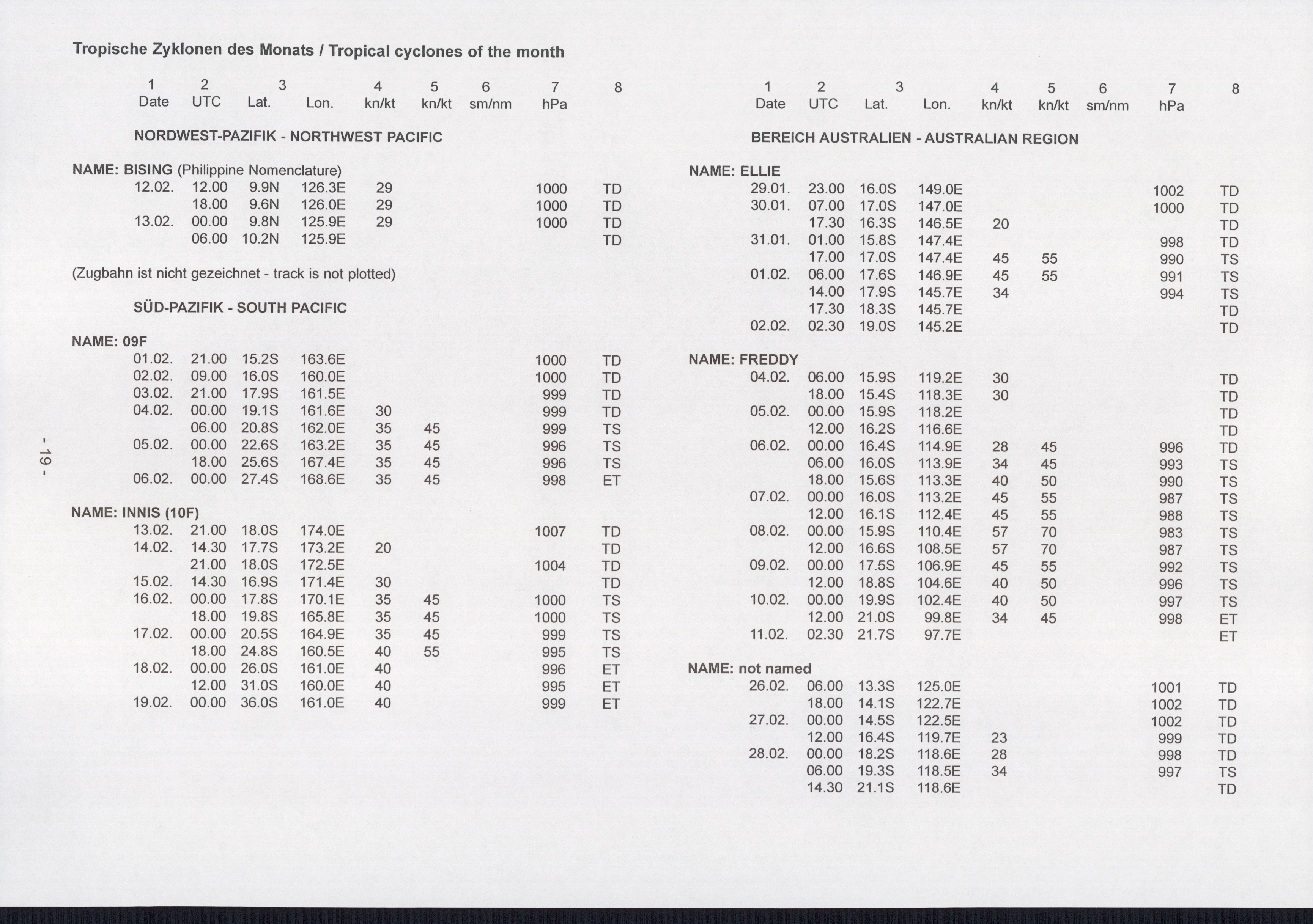 Tropische Zyklonen des Monats / Tropical cyclones of the month

| 1 Date | 2 UTC | 3 Lat. | Lon. | 4 kn/kt | 5 kn/kt | 6 sm/nm | 7 hPa | 8 |
|---|---|---|---|---|---|---|---|---|

NORDWEST-PAZIFIK - NORTHWEST PACIFIC

NAME: BISING (Philippine Nomenclature)

| | | | | | | | | |
|---|---|---|---|---|---|---|---|---|
| 12.02. | 12.00 | 9.9N | 126.3E | 29 | | | 1000 | TD |
| | 18.00 | 9.6N | 126.0E | 29 | | | 1000 | TD |
| 13.02. | 00.00 | 9.8N | 125.9E | 29 | | | 1000 | TD |
| | 06.00 | 10.2N | 125.9E | | | | | TD |

(Zugbahn ist nicht gezeichnet - track is not plotted)

SÜD-PAZIFIK - SOUTH PACIFIC

NAME: 09F

| | | | | | | | | |
|---|---|---|---|---|---|---|---|---|
| 01.02. | 21.00 | 15.2S | 163.6E | | | | 1000 | TD |
| 02.02. | 09.00 | 16.0S | 160.0E | | | | 1000 | TD |
| 03.02. | 21.00 | 17.9S | 161.5E | | | | 999 | TD |
| 04.02. | 00.00 | 19.1S | 161.6E | 30 | | | 999 | TD |
| | 06.00 | 20.8S | 162.0E | 35 | 45 | | 999 | TS |
| 05.02. | 00.00 | 22.6S | 163.2E | 35 | 45 | | 996 | TS |
| | 18.00 | 25.6S | 167.4E | 35 | 45 | | 996 | TS |
| 06.02. | 00.00 | 27.4S | 168.6E | 35 | 45 | | 998 | ET |

NAME: INNIS (10F)

| | | | | | | | | |
|---|---|---|---|---|---|---|---|---|
| 13.02. | 21.00 | 18.0S | 174.0E | | | | 1007 | TD |
| 14.02. | 14.30 | 17.7S | 173.2E | 20 | | | | TD |
| | 21.00 | 18.0S | 172.5E | | | | 1004 | TD |
| 15.02. | 14.30 | 16.9S | 171.4E | 30 | | | | TD |
| 16.02. | 00.00 | 17.8S | 170.1E | 35 | 45 | | 1000 | TS |
| | 18.00 | 19.8S | 165.8E | 35 | 45 | | 1000 | TS |
| 17.02. | 00.00 | 20.5S | 164.9E | 35 | 45 | | 999 | TS |
| | 18.00 | 24.8S | 160.5E | 40 | 55 | | 995 | TS |
| 18.02. | 00.00 | 26.0S | 161.0E | 40 | | | 996 | ET |
| | 12.00 | 31.0S | 160.0E | 40 | | | 995 | ET |
| 19.02. | 00.00 | 36.0S | 161.0E | 40 | | | 999 | ET |

- 19 -

| 1 Date | 2 UTC | 3 Lat. | Lon. | 4 kn/kt | 5 kn/kt | 6 sm/nm | 7 hPa | 8 |
|---|---|---|---|---|---|---|---|---|

BEREICH AUSTRALIEN - AUSTRALIAN REGION

NAME: ELLIE

| | | | | | | | | |
|---|---|---|---|---|---|---|---|---|
| 29.01. | 23.00 | 16.0S | 149.0E | | | | 1002 | TD |
| 30.01. | 07.00 | 17.0S | 147.0E | | | | 1000 | TD |
| | 17.30 | 16.3S | 146.5E | 20 | | | | TD |
| 31.01. | 01.00 | 15.8S | 147.4E | | | | 998 | TD |
| | 17.00 | 17.0S | 147.4E | 45 | 55 | | 990 | TS |
| 01.02. | 06.00 | 17.6S | 146.9E | 45 | 55 | | 991 | TS |
| | 14.00 | 17.9S | 145.7E | 34 | | | 994 | TS |
| | 17.30 | 18.3S | 145.7E | | | | | TD |
| 02.02. | 02.30 | 19.0S | 145.2E | | | | | TD |

NAME: FREDDY

| | | | | | | | | |
|---|---|---|---|---|---|---|---|---|
| 04.02. | 06.00 | 15.9S | 119.2E | 30 | | | | TD |
| | 18.00 | 15.4S | 118.3E | 30 | | | | TD |
| 05.02. | 00.00 | 15.9S | 118.2E | | | | | TD |
| | 12.00 | 16.2S | 116.6E | | | | | TD |
| 06.02. | 00.00 | 16.4S | 114.9E | 28 | 45 | | 996 | TD |
| | 06.00 | 16.0S | 113.9E | 34 | 45 | | 993 | TS |
| | 18.00 | 15.6S | 113.3E | 40 | 50 | | 990 | TS |
| 07.02. | 00.00 | 16.0S | 113.2E | 45 | 55 | | 987 | TS |
| | 12.00 | 16.1S | 112.4E | 45 | 55 | | 988 | TS |
| 08.02. | 00.00 | 15.9S | 110.4E | 57 | 70 | | 983 | TS |
| | 12.00 | 16.6S | 108.5E | 57 | 70 | | 987 | TS |
| 09.02. | 00.00 | 17.5S | 106.9E | 45 | 55 | | 992 | TS |
| | 12.00 | 18.8S | 104.6E | 40 | 50 | | 996 | TS |
| 10.02. | 00.00 | 19.9S | 102.4E | 40 | 50 | | 997 | TS |
| | 12.00 | 21.0S | 99.8E | 34 | 45 | | 998 | ET |
| 11.02. | 02.30 | 21.7S | 97.7E | | | | | ET |

NAME: not named

| | | | | | | | | |
|---|---|---|---|---|---|---|---|---|
| 26.02. | 06.00 | 13.3S | 125.0E | | | | 1001 | TD |
| | 18.00 | 14.1S | 122.7E | | | | 1002 | TD |
| 27.02. | 00.00 | 14.5S | 122.5E | | | | 1002 | TD |
| | 12.00 | 16.4S | 119.7E | 23 | | | 999 | TD |
| 28.02. | 00.00 | 18.2S | 118.6E | 28 | | | 998 | TD |
| | 06.00 | 19.3S | 118.5E | 34 | | | 997 | TS |
| | 14.30 | 21.1S | 118.6E | | | | | TD |